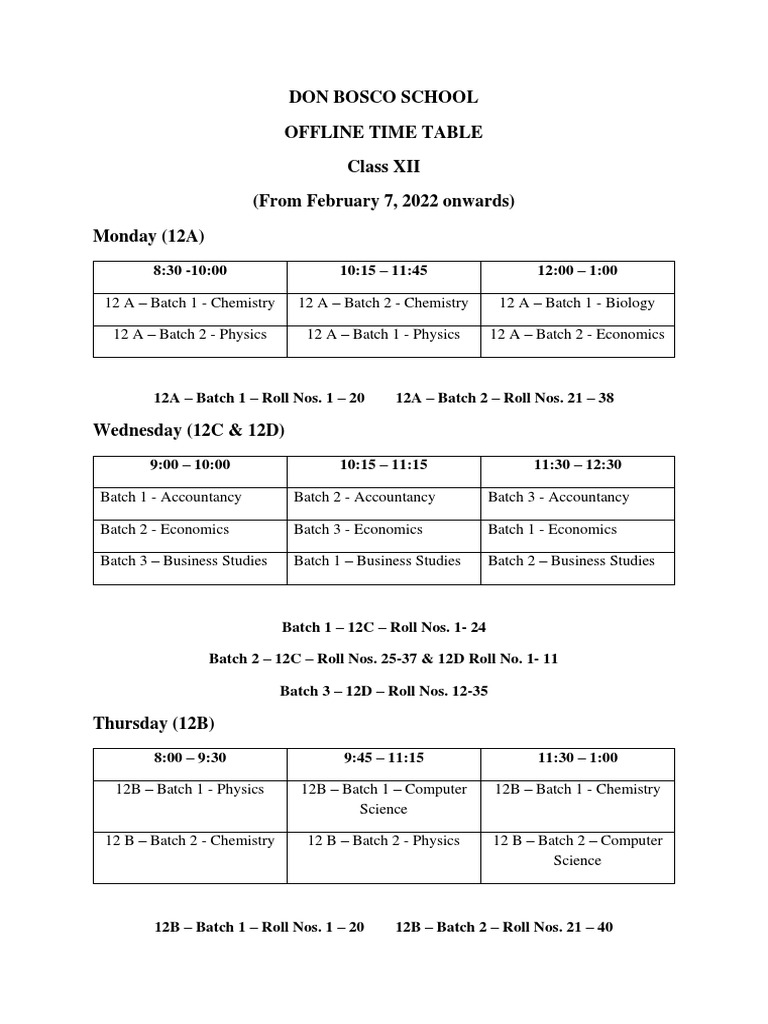 DON BOSCO SCHOOL

OFFLINE TIME TABLE

Class XII

(From February 7, 2022 onwards)

Monday (12A)

| 8:30 -10:00 | 10:15 – 11:45 | 12:00 – 1:00 |
|---|---|---|
| 12 A – Batch 1 - Chemistry | 12 A – Batch 2 - Chemistry | 12 A – Batch 1 - Biology |
| 12 A – Batch 2 - Physics | 12 A – Batch 1 - Physics | 12 A – Batch 2 - Economics |

12A – Batch 1 – Roll Nos. 1 – 20     12A – Batch 2 – Roll Nos. 21 – 38

Wednesday (12C & 12D)

| 9:00 – 10:00 | 10:15 – 11:15 | 11:30 – 12:30 |
|---|---|---|
| Batch 1 - Accountancy | Batch 2 - Accountancy | Batch 3 - Accountancy |
| Batch 2 - Economics | Batch 3 - Economics | Batch 1 - Economics |
| Batch 3 – Business Studies | Batch 1 – Business Studies | Batch 2 – Business Studies |

Batch 1 – 12C – Roll Nos. 1- 24

Batch 2 – 12C – Roll Nos. 25-37 & 12D Roll No. 1- 11

Batch 3 – 12D – Roll Nos. 12-35

Thursday (12B)

| 8:00 – 9:30 | 9:45 – 11:15 | 11:30 – 1:00 |
|---|---|---|
| 12B – Batch 1 - Physics | 12B – Batch 1 – Computer Science | 12B – Batch 1 - Chemistry |
| 12 B – Batch 2 - Chemistry | 12 B – Batch 2 - Physics | 12 B – Batch 2 – Computer Science |

12B – Batch 1 – Roll Nos. 1 – 20     12B – Batch 2 – Roll Nos. 21 – 40